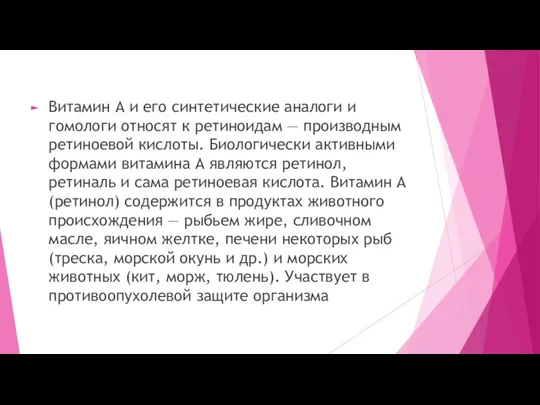 Витамин А и его синтетические аналоги и гомологи относят к ретиноидам — производным ретиноевой кислоты. Биологически активными формами витамина А являются ретинол, ретиналь и сама ретиноевая кислота. Витамин А (ретинол) содержится в продуктах животного происхождения — рыбьем жире, сливочном масле, яичном желтке, печени некоторых рыб (треска, морской окунь и др.) и морских животных (кит, морж, тюлень). Участвует в противоопухолевой защите организма